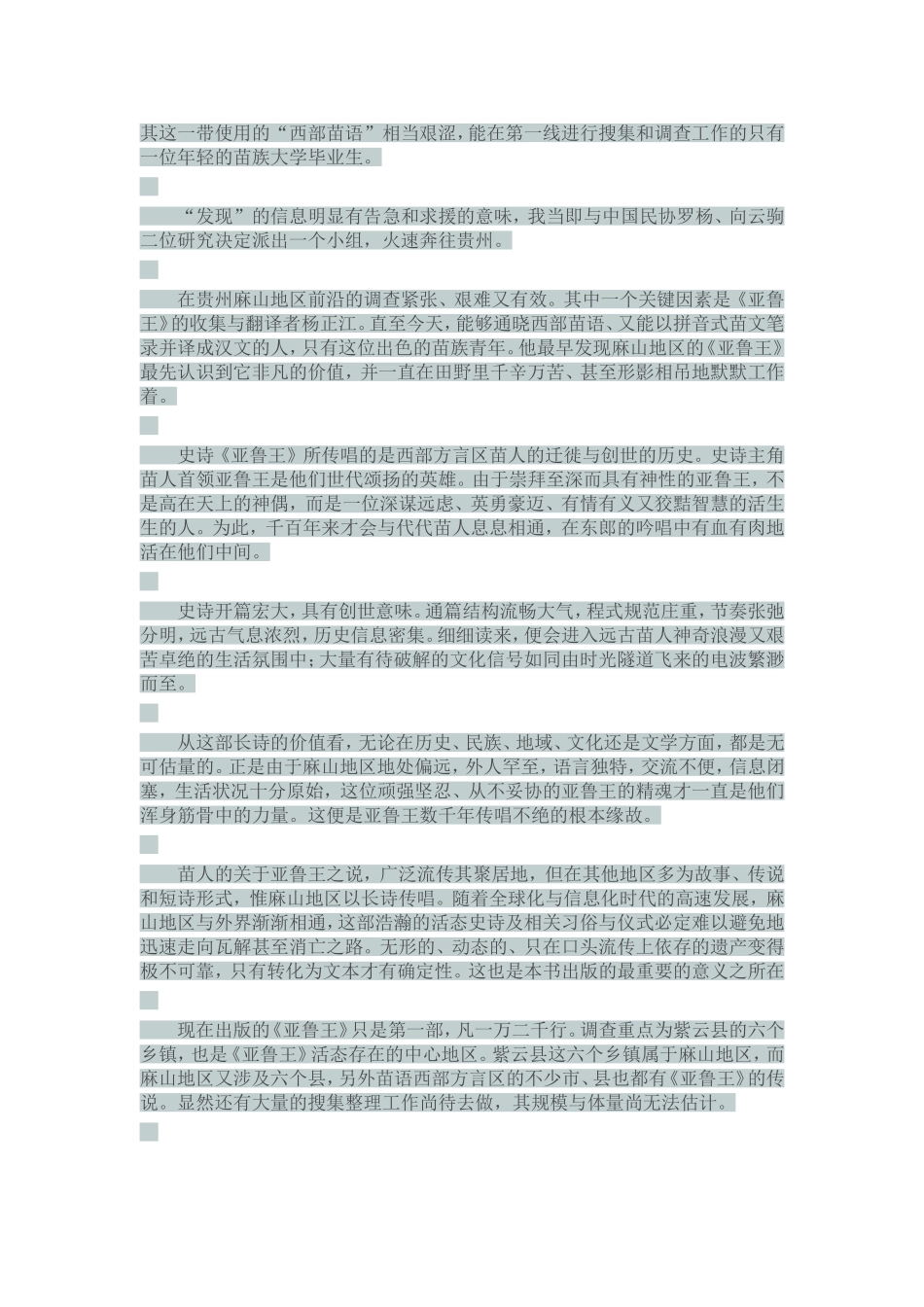 其这一带使用的“西部苗语”相当艰涩，能在第一线进行搜集和调查工作的只有一位年轻的苗族大学毕业生。

“发现”的信息明显有告急和求援的意味，我当即与中国民协罗杨、向云驹二位研究决定派出一个小组，火速奔往贵州。

在贵州麻山地区前沿的调查紧张、艰难又有效。其中一个关键因素是《亚鲁王》的收集与翻译者杨正江。直至今天，能够通晓西部苗语、又能以拼音式苗文笔录并译成汉文的人，只有这位出色的苗族青年。他最早发现麻山地区的《亚鲁王》最先认识到它非凡的价值，并一直在田野里千辛万苦、甚至形影相吊地默默工作着。

史诗《亚鲁王》所传唱的是西部方言区苗人的迁徙与创世的历史。史诗主角苗人首领亚鲁王是他们世代颂扬的英雄。由于崇拜至深而具有神性的亚鲁王，不是高在天上的神偶，而是一位深谋远虑、英勇豪迈、有情有义又狡黠智慧的活生生的人。为此，千百年来才会与代代苗人息息相通，在东郎的吟唱中有血有肉地活在他们中间。

史诗开篇宏大，具有创世意味。通篇结构流畅大气，程式规范庄重，节奏张弛分明，远古气息浓烈，历史信息密集。细细读来，便会进入远古苗人神奇浪漫又艰苦卓绝的生活氛围中；大量有待破解的文化信号如同由时光隧道飞来的电波繁渺而至。

从这部长诗的价值看，无论在历史、民族、地域、文化还是文学方面，都是无可估量的。正是由于麻山地区地处偏远，外人罕至，语言独特，交流不便，信息闭塞，生活状况十分原始，这位顽强坚忍、从不妥协的亚鲁王的精魂才一直是他们浑身筋骨中的力量。这便是亚鲁王数千年传唱不绝的根本缘故。

苗人的关于亚鲁王之说，广泛流传其聚居地，但在其他地区多为故事、传说和短诗形式，惟麻山地区以长诗传唱。随着全球化与信息化时代的高速发展，麻山地区与外界渐渐相通，这部浩瀚的活态史诗及相关习俗与仪式必定难以避免地迅速走向瓦解甚至消亡之路。无形的、动态的、只在口头流传上依存的遗产变得极不可靠，只有转化为文本才有确定性。这也是本书出版的最重要的意义之所在

现在出版的《亚鲁王》只是第一部，凡一万二千行。调查重点为紫云县的六个乡镇，也是《亚鲁王》活态存在的中心地区。紫云县这六个乡镇属于麻山地区，而麻山地区又涉及六个县，另外苗语西部方言区的不少市、县也都有《亚鲁王》的传说。显然还有大量的搜集整理工作尚待去做，其规模与体量尚无法估计。